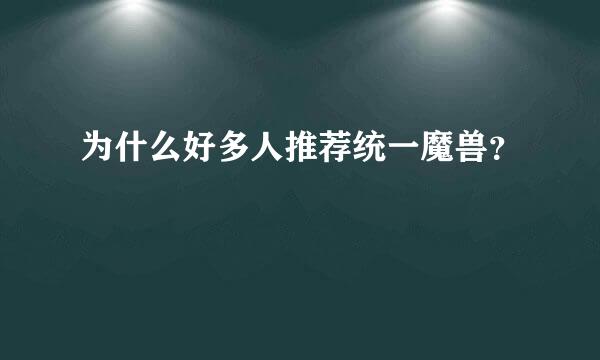 为什么好多人推荐统一魔兽?